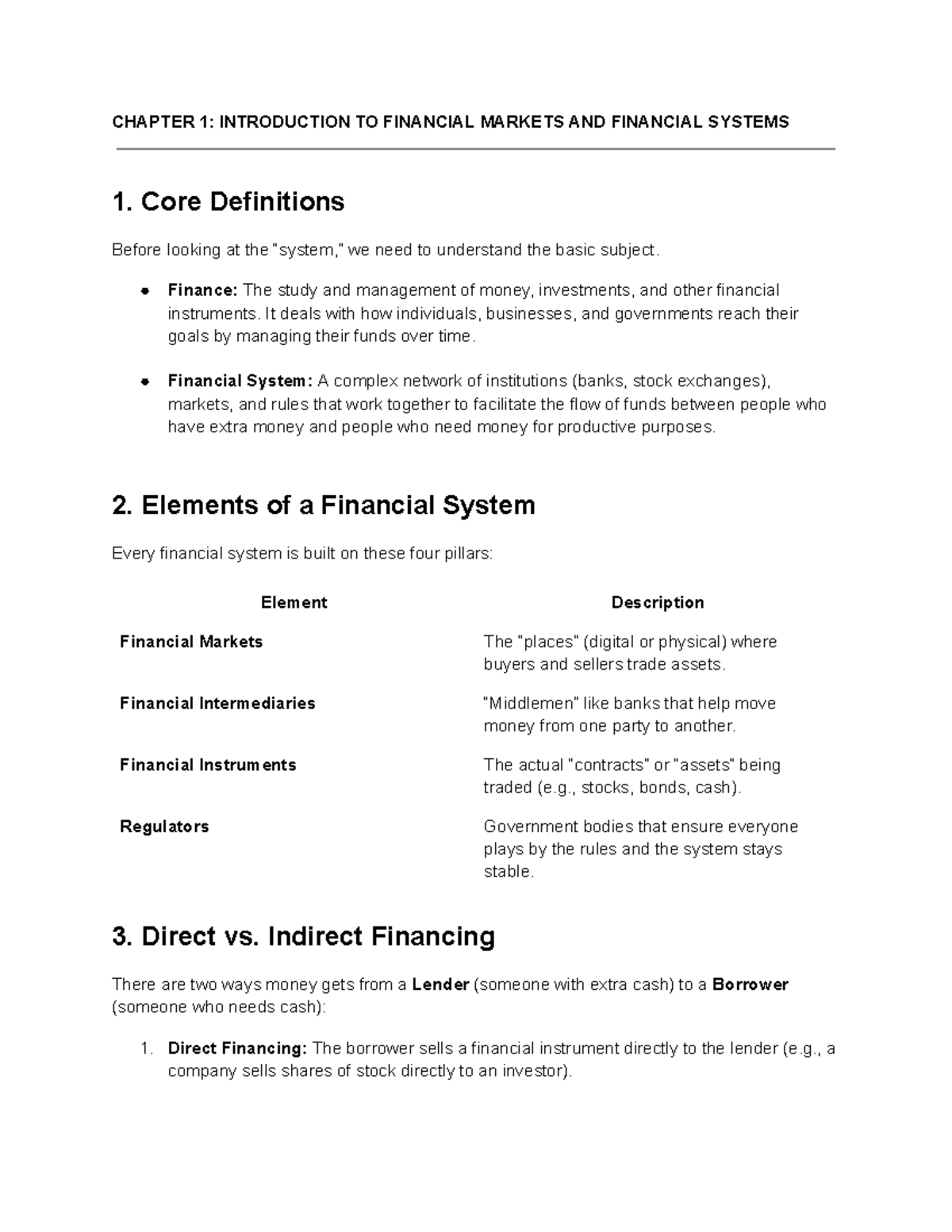 CHAPTER 1: INTRODUCTION TO FINANCIAL MARKETS AND FINANCIAL SYSTEMS

1. Core Definitions

Before looking at the "system," we need to understand the basic subject.

• Finance: The study and management of money, investments, and other financial instruments. It deals with how individuals, businesses, and governments reach their goals by managing their funds over time.

• Financial System: A complex network of institutions (banks, stock exchanges), markets, and rules that work together to facilitate the flow of funds between people who have extra money and people who need money for productive purposes.

2. Elements of a Financial System

Every financial system is built on these four pillars:

| Element | Description |
|---|---|
| Financial Markets | The "places" (digital or physical) where buyers and sellers trade assets. |
| Financial Intermediaries | "Middlemen" like banks that help move money from one party to another. |
| Financial Instruments | The actual "contracts" or "assets" being traded (e.g., stocks, bonds, cash). |
| Regulators | Government bodies that ensure everyone plays by the rules and the system stays stable. |

3. Direct vs. Indirect Financing

There are two ways money gets from a Lender (someone with extra cash) to a Borrower (someone who needs cash):

1. Direct Financing: The borrower sells a financial instrument directly to the lender (e.g., a company sells shares of stock directly to an investor).